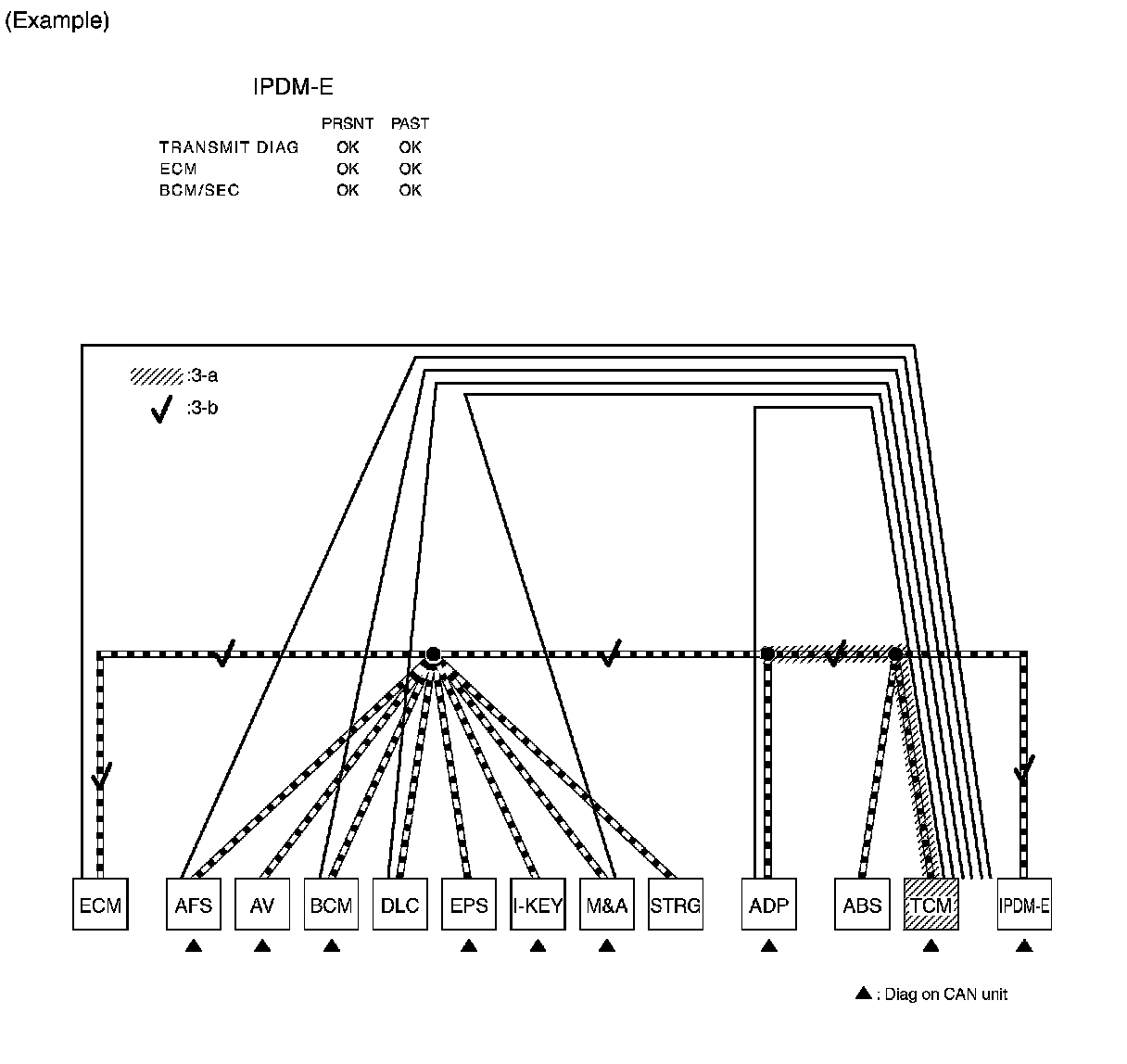 (Example)

IPDM-E

| | PRSNT | PAST |
|---|---|---|
| TRANSMIT DIAG | OK | OK |
| ECM | OK | OK |
| BCM/SEC | OK | OK |

:3-a
:3-b

ECM
AFS
AV
BCM
DLC
EPS
I-KEY
M&A
STRG
ADP
ABS
TCM
IPDM-E

▲ : Diag on CAN unit